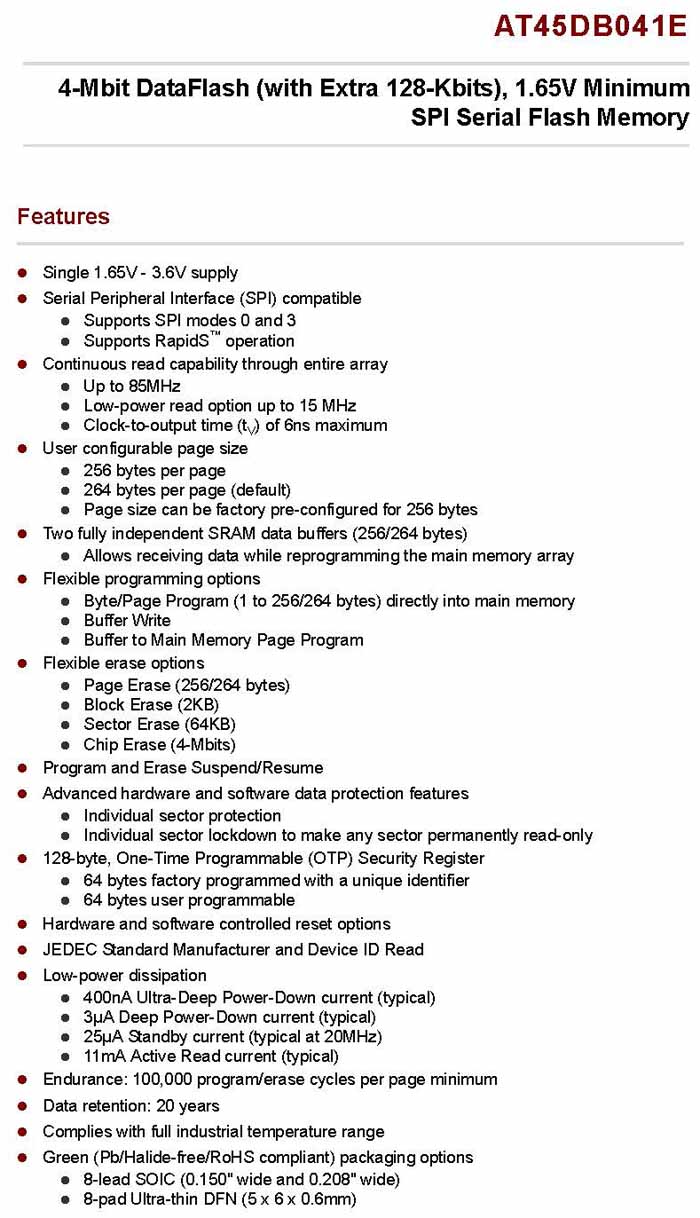 AT45DB041E

4-Mbit DataFlash (with Extra 128-Kbits), 1.65V Minimum SPI Serial Flash Memory

Features

- Single 1.65V - 3.6V supply
- Serial Peripheral Interface (SPI) compatible
  - Supports SPI modes 0 and 3
  - Supports RapidS™ operation
- Continuous read capability through entire array
  - Up to 85MHz
  - Low-power read option up to 15 MHz
  - Clock-to-output time ($t_V$) of 6ns maximum
- User configurable page size
  - 256 bytes per page
  - 264 bytes per page (default)
  - Page size can be factory pre-configured for 256 bytes
- Two fully independent SRAM data buffers (256/264 bytes)
  - Allows receiving data while reprogramming the main memory array
- Flexible programming options
  - Byte/Page Program (1 to 256/264 bytes) directly into main memory
  - Buffer Write
  - Buffer to Main Memory Page Program
- Flexible erase options
  - Page Erase (256/264 bytes)
  - Block Erase (2KB)
  - Sector Erase (64KB)
  - Chip Erase (4-Mbits)
- Program and Erase Suspend/Resume
- Advanced hardware and software data protection features
  - Individual sector protection
  - Individual sector lockdown to make any sector permanently read-only
- 128-byte, One-Time Programmable (OTP) Security Register
  - 64 bytes factory programmed with a unique identifier
  - 64 bytes user programmable
- Hardware and software controlled reset options
- JEDEC Standard Manufacturer and Device ID Read
- Low-power dissipation
  - 400nA Ultra-Deep Power-Down current (typical)
  - 3µA Deep Power-Down current (typical)
  - 25µA Standby current (typical at 20MHz)
  - 11mA Active Read current (typical)
- Endurance: 100,000 program/erase cycles per page minimum
- Data retention: 20 years
- Complies with full industrial temperature range
- Green (Pb/Halide-free/RoHS compliant) packaging options
  - 8-lead SOIC (0.150" wide and 0.208" wide)
  - 8-pad Ultra-thin DFN (5 x 6 x 0.6mm)